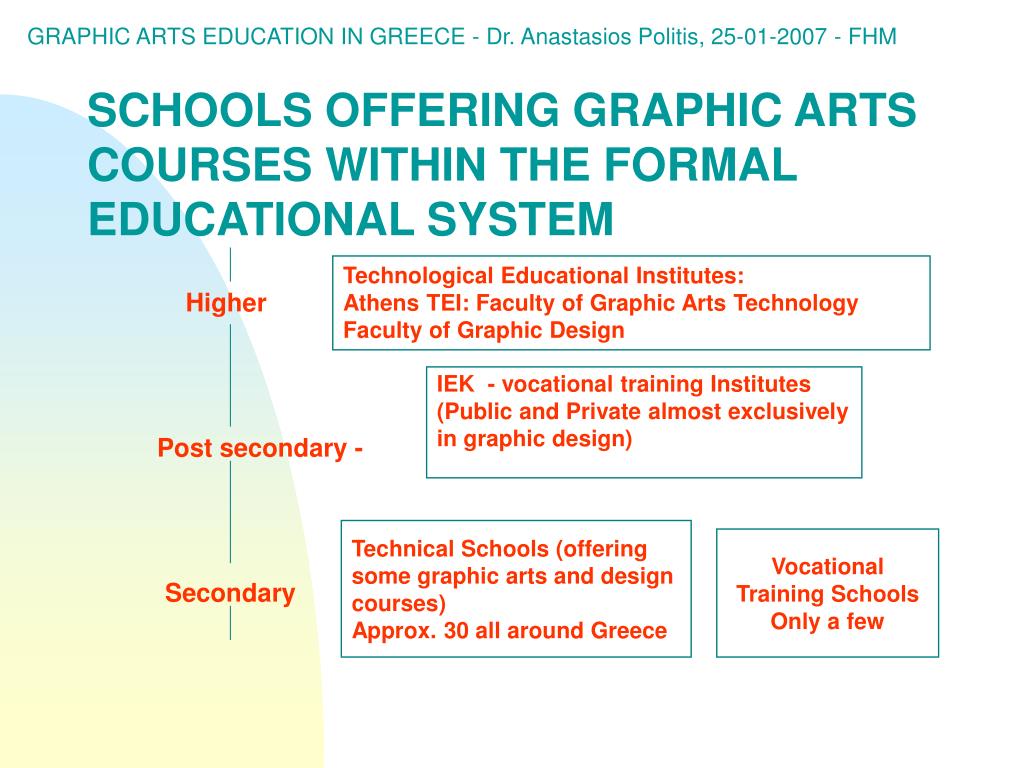 GRAPHIC ARTS EDUCATION IN GREECE - Dr. Anastasios Politis, 25-01-2007 - FHM

SCHOOLS OFFERING GRAPHIC ARTS COURSES WITHIN THE FORMAL EDUCATIONAL SYSTEM

Higher

Technological Educational Institutes:
Athens TEI: Faculty of Graphic Arts Technology
Faculty of Graphic Design

Post secondary -

IEK - vocational training Institutes (Public and Private almost exclusively in graphic design)

Secondary

Technical Schools (offering some graphic arts and design courses)
Approx. 30 all around Greece

Vocational Training Schools
Only a few